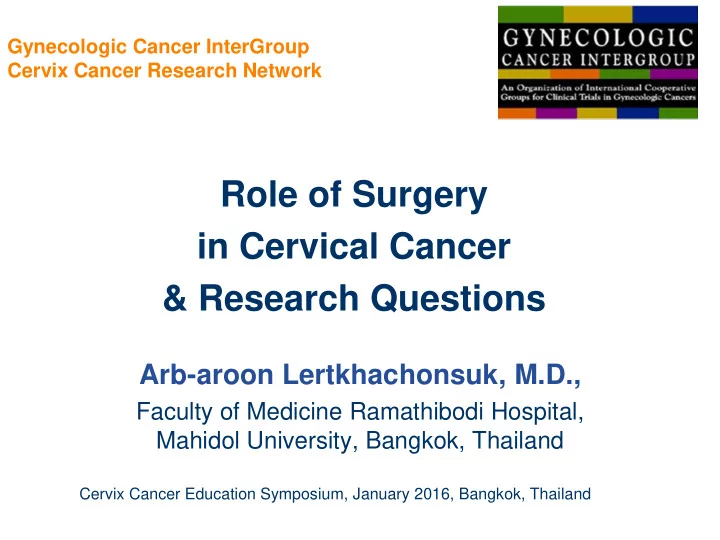 Gynecologic Cancer InterGroup
Cervix Cancer Research Network

GYNECOLOGIC
CANCER INTERGROUP
An Organization of International Cooperative Groups for Clinical Trials in Gynecologic Cancers

Role of Surgery
in Cervical Cancer
& Research Questions

Arb-aroon Lertkhachonsuk, M.D.,
Faculty of Medicine Ramathibodi Hospital,
Mahidol University, Bangkok, Thailand

Cervix Cancer Education Symposium, January 2016, Bangkok, Thailand